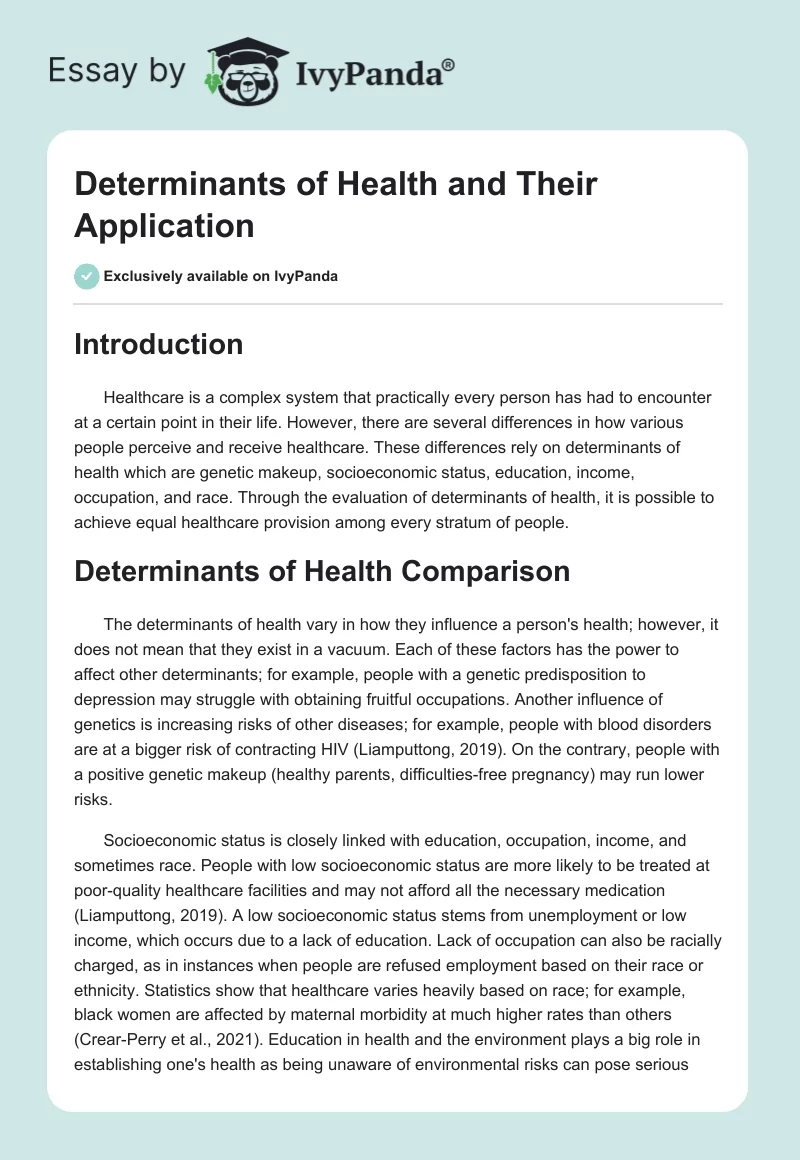 Essay by IvyPanda®

Determinants of Health and Their Application

Exclusively available on IvyPanda

Introduction

Healthcare is a complex system that practically every person has had to encounter at a certain point in their life. However, there are several differences in how various people perceive and receive healthcare. These differences rely on determinants of health which are genetic makeup, socioeconomic status, education, income, occupation, and race. Through the evaluation of determinants of health, it is possible to achieve equal healthcare provision among every stratum of people.

Determinants of Health Comparison

The determinants of health vary in how they influence a person's health; however, it does not mean that they exist in a vacuum. Each of these factors has the power to affect other determinants; for example, people with a genetic predisposition to depression may struggle with obtaining fruitful occupations. Another influence of genetics is increasing risks of other diseases; for example, people with blood disorders are at a bigger risk of contracting HIV (Liamputtong, 2019). On the contrary, people with a positive genetic makeup (healthy parents, difficulties-free pregnancy) may run lower risks.

Socioeconomic status is closely linked with education, occupation, income, and sometimes race. People with low socioeconomic status are more likely to be treated at poor-quality healthcare facilities and may not afford all the necessary medication (Liamputtong, 2019). A low socioeconomic status stems from unemployment or low income, which occurs due to a lack of education. Lack of occupation can also be racially charged, as in instances when people are refused employment based on their race or ethnicity. Statistics show that healthcare varies heavily based on race; for example, black women are affected by maternal morbidity at much higher rates than others (Crear-Perry et al., 2021). Education in health and the environment plays a big role in establishing one's health as being unaware of environmental risks can pose serious